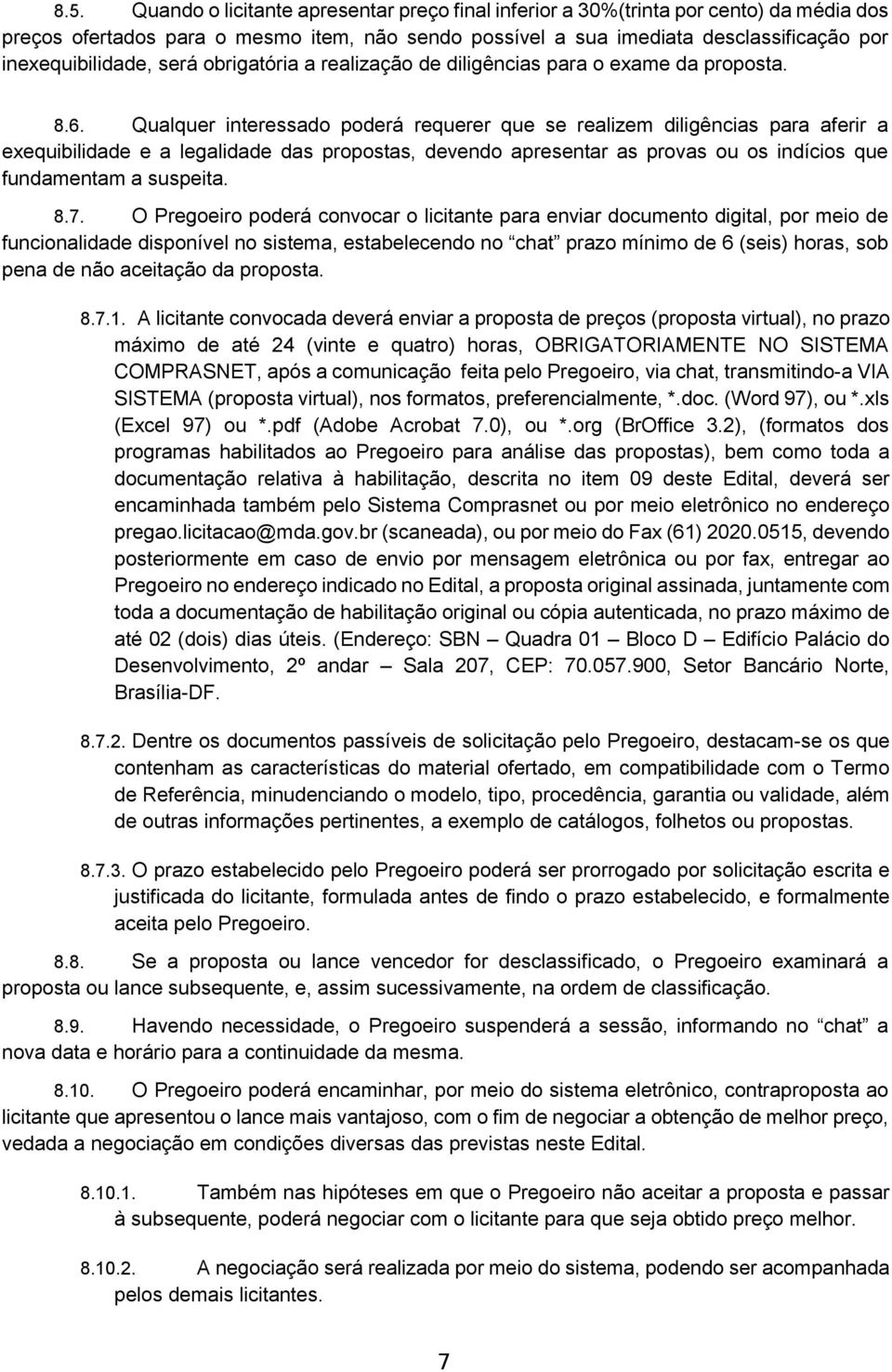 8.5. Quando o licitante apresentar preço final inferior a 30%(trinta por cento) da média dos preços ofertados para o mesmo item, não sendo possível a sua imediata desclassificação por inexequibilidade, será obrigatória a realização de diligências para o exame da proposta.

8.6. Qualquer interessado poderá requerer que se realizem diligências para aferir a exequibilidade e a legalidade das propostas, devendo apresentar as provas ou os indícios que fundamentam a suspeita.

8.7. O Pregoeiro poderá convocar o licitante para enviar documento digital, por meio de funcionalidade disponível no sistema, estabelecendo no “chat” prazo mínimo de 6 (seis) horas, sob pena de não aceitação da proposta.

8.7.1. A licitante convocada deverá enviar a proposta de preços (proposta virtual), no prazo máximo de até 24 (vinte e quatro) horas, OBRIGATORIAMENTE NO SISTEMA COMPRASNET, após a comunicação feita pelo Pregoeiro, via chat, transmitindo-a VIA SISTEMA (proposta virtual), nos formatos, preferencialmente, *.doc. (Word 97), ou *.xls (Excel 97) ou *.pdf (Adobe Acrobat 7.0), ou *.org (BrOffice 3.2), (formatos dos programas habilitados ao Pregoeiro para análise das propostas), bem como toda a documentação relativa à habilitação, descrita no item 09 deste Edital, deverá ser encaminhada também pelo Sistema Comprasnet ou por meio eletrônico no endereço pregao.licitacao@mda.gov.br (scaneada), ou por meio do Fax (61) 2020.0515, devendo posteriormente em caso de envio por mensagem eletrônica ou por fax, entregar ao Pregoeiro no endereço indicado no Edital, a proposta original assinada, juntamente com toda a documentação de habilitação original ou cópia autenticada, no prazo máximo de até 02 (dois) dias úteis. (Endereço: SBN – Quadra 01 – Bloco D – Edifício Palácio do Desenvolvimento, 2º andar – Sala 207, CEP: 70.057.900, Setor Bancário Norte, Brasília-DF.

8.7.2. Dentre os documentos passíveis de solicitação pelo Pregoeiro, destacam-se os que contenham as características do material ofertado, em compatibilidade com o Termo de Referência, minudenciando o modelo, tipo, procedência, garantia ou validade, além de outras informações pertinentes, a exemplo de catálogos, folhetos ou propostas.

8.7.3. O prazo estabelecido pelo Pregoeiro poderá ser prorrogado por solicitação escrita e justificada do licitante, formulada antes de findo o prazo estabelecido, e formalmente aceita pelo Pregoeiro.

8.8. Se a proposta ou lance vencedor for desclassificado, o Pregoeiro examinará a proposta ou lance subsequente, e, assim sucessivamente, na ordem de classificação.

8.9. Havendo necessidade, o Pregoeiro suspenderá a sessão, informando no “chat” a nova data e horário para a continuidade da mesma.

8.10. O Pregoeiro poderá encaminhar, por meio do sistema eletrônico, contraproposta ao licitante que apresentou o lance mais vantajoso, com o fim de negociar a obtenção de melhor preço, vedada a negociação em condições diversas das previstas neste Edital.

8.10.1. Também nas hipóteses em que o Pregoeiro não aceitar a proposta e passar à subsequente, poderá negociar com o licitante para que seja obtido preço melhor.

8.10.2. A negociação será realizada por meio do sistema, podendo ser acompanhada pelos demais licitantes.

7